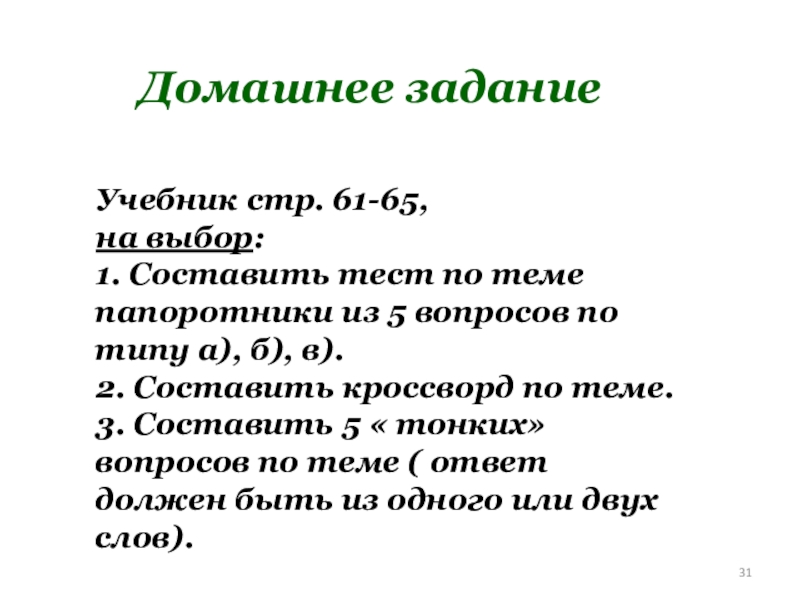 Домашнее задание

Учебник стр. 61-65,
на выбор:
1. Составить тест по теме папоротники из 5 вопросов по типу а), б), в).
2. Составить кроссворд по теме.
3. Составить 5 « тонких» вопросов по теме ( ответ должен быть из одного или двух слов).

31